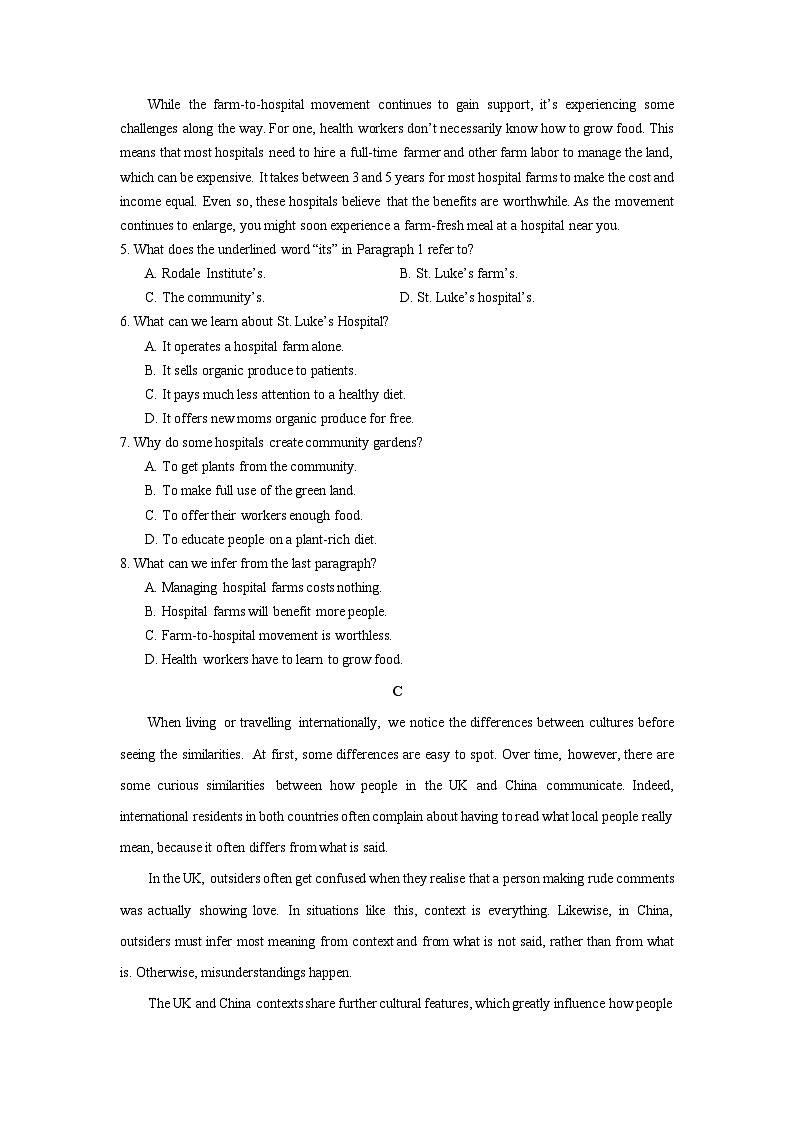 While the farm-to-hospital movement continues to gain support, it's experiencing some challenges along the way. For one, health workers don't necessarily know how to grow food. This means that most hospitals need to hire a full-time farmer and other farm labor to manage the land, which can be expensive. It takes between 3 and 5 years for most hospital farms to make the cost and income equal. Even so, these hospitals believe that the benefits are worthwhile. As the movement continues to enlarge, you might soon experience a farm-fresh meal at a hospital near you.

5. What does the underlined word "its" in Paragraph 1 refer to?

A. Rodale Institute's.

B. St. Luke's farm's.

C. The community's.

D. St. Luke's hospital's.

6. What can we learn about St. Luke's Hospital?

A. It operates a hospital farm alone.

B. It sells organic produce to patients.

C. It pays much less attention to a healthy diet.

D. It offers new moms organic produce for free.

7. Why do some hospitals create community gardens?

A. To get plants from the community.

B. To make full use of the green land.

C. To offer their workers enough food.

D. To educate people on a plant-rich diet.

8. What can we infer from the last paragraph?

A. Managing hospital farms costs nothing.

B. Hospital farms will benefit more people.

C. Farm-to-hospital movement is worthless.

D. Health workers have to learn to grow food.

C

When living or travelling internationally, we notice the differences between cultures before seeing the similarities. At first, some differences are easy to spot. Over time, however, there are some curious similarities between how people in the UK and China communicate. Indeed, international residents in both countries often complain about having to read what local people really mean, because it often differs from what is said.

In the UK, outsiders often get confused when they realise that a person making rude comments was actually showing love. In situations like this, context is everything. Likewise, in China, outsiders must infer most meaning from context and from what is not said, rather than from what is. Otherwise, misunderstandings happen.

The UK and China contexts share further cultural features, which greatly influence how people